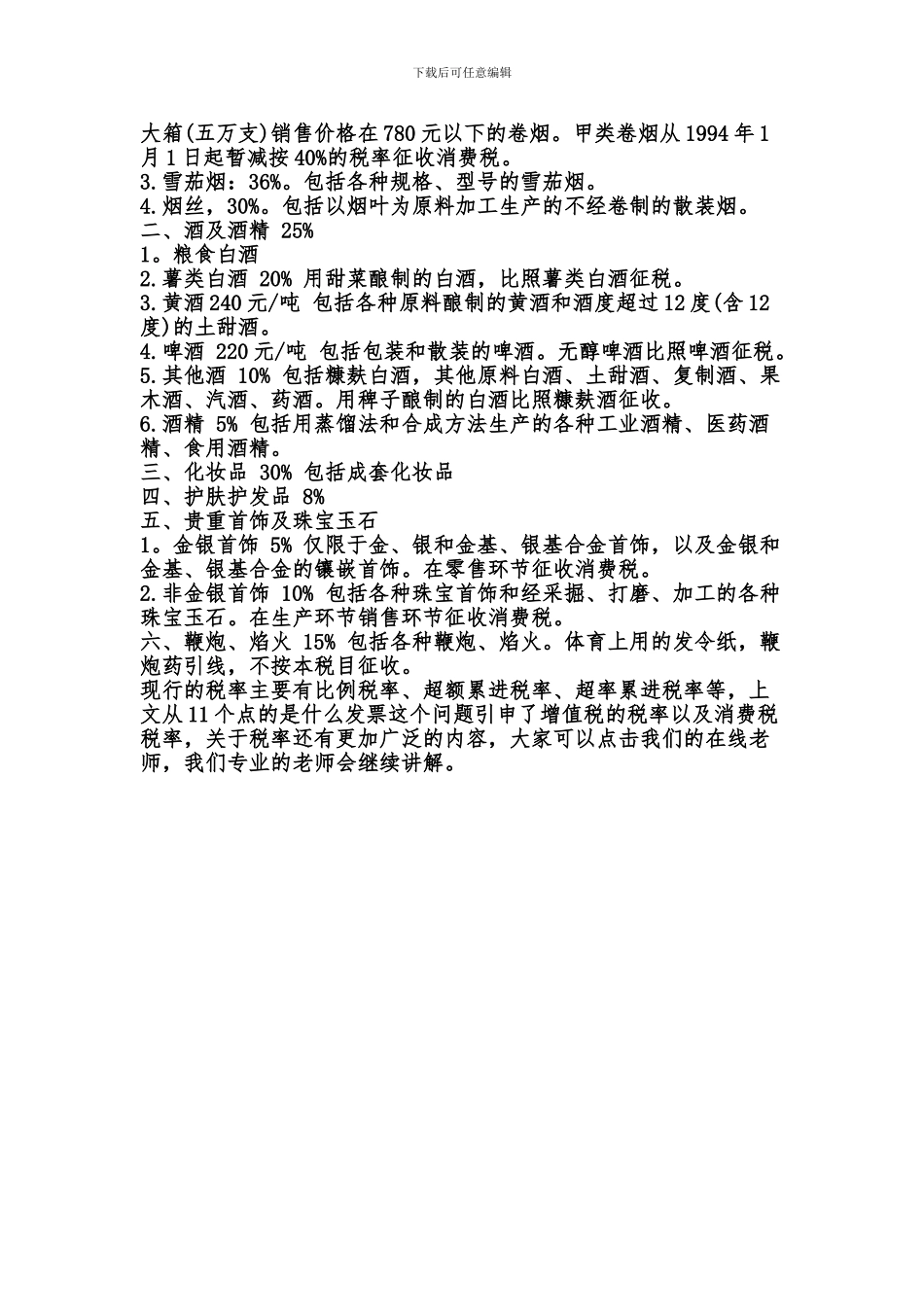 下载后可任意编辑

大箱(五万支)销售价格在780元以下的卷烟。甲类卷烟从1994年1月1日起暂减按40%的税率征收消费税。
3.雪茄烟：36%。包括各种规格、型号的雪茄烟。
4.烟丝，30%。包括以烟叶为原料加工生产的不经卷制的散装烟。
二、酒及酒精 25%
1。粮食白酒
2.薯类白酒 20% 用甜菜酿制的白酒，比照薯类白酒征税。
3.黄酒240元/吨 包括各种原料酿制的黄酒和酒度超过12度(含12度)的土甜酒。
4.啤酒 220元/吨 包括包装和散装的啤酒。无醇啤酒比照啤酒征税。
5.其他酒 10% 包括糠麸白酒，其他原料白酒、土甜酒、复制酒、果木酒、汽酒、药酒。用稗子酿制的白酒比照糠麸酒征收。
6.酒精 5% 包括用蒸馏法和合成方法生产的各种工业酒精、医药酒精、食用酒精。
三、化妆品 30% 包括成套化妆品
四、护肤护发品 8%
五、贵重首饰及珠宝玉石
1。金银首饰 5% 仅限于金、银和金基、银基合金首饰，以及金银和金基、银基合金的镶嵌首饰。在零售环节征收消费税。
2.非金银首饰 10% 包括各种珠宝首饰和经采掘、打磨、加工的各种珠宝玉石。在生产环节销售环节征收消费税。
六、鞭炮、焰火 15% 包括各种鞭炮、焰火。体育上用的发令纸，鞭炮药引线，不按本税目征收。
现行的税率主要有比例税率、超额累进税率、超率累进税率等，上文从11个点的是什么发票这个问题引申了增值税的税率以及消费税税率，关于税率还有更加广泛的内容，大家可以点击我们的在线老师，我们专业的老师会继续讲解。